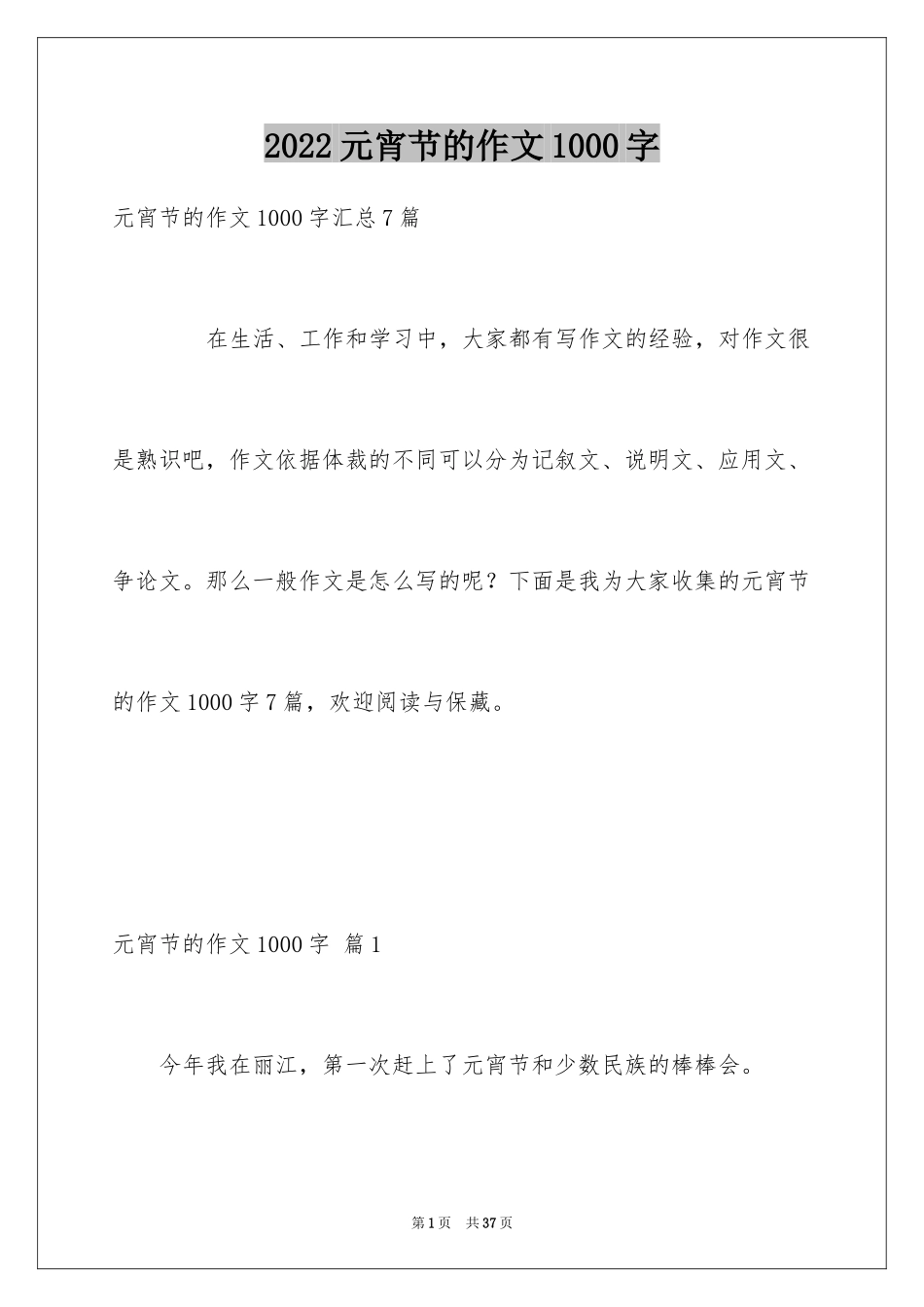 2022元宵节的作文1000字

元宵节的作文1000字汇总7篇

在生活、工作和学习中，大家都有写作文的经验，对作文很是熟识吧，作文依据体裁的不同可以分为记叙文、说明文、应用文、争论文。那么一般作文是怎么写的呢？下面是我为大家收集的元宵节的作文1000字7篇，欢迎阅读与保藏。

元宵节的作文1000字 篇1

今年我在丽江，第一次赶上了元宵节和少数民族的棒棒会。

第1页 共37页